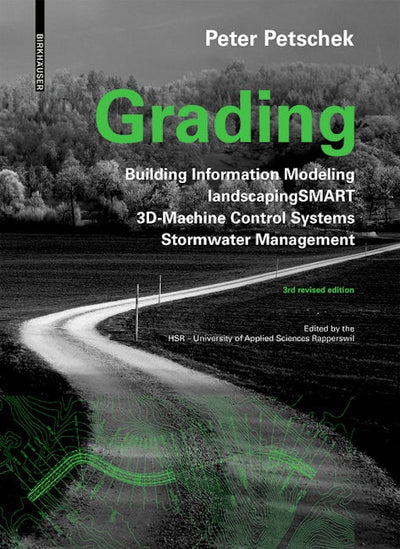 BIRKHÄUSER

Peter Petschek

Grading

Building Information Modeling
landscapingSMART
3D-Machine Control Systems
Stormwater Management

3rd revised edition

Edited by the
HSR - University of Applied Sciences Rapperswil